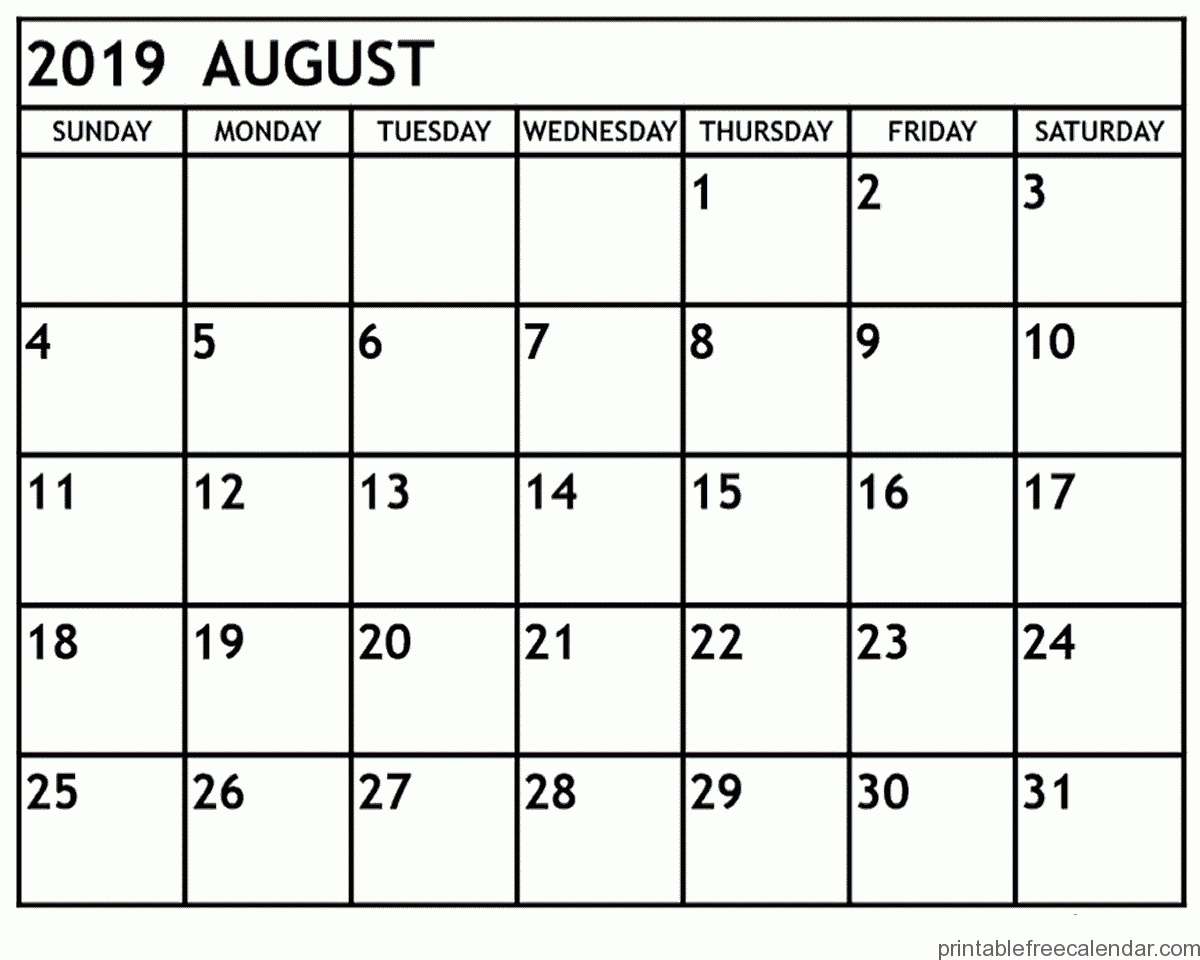 2019 AUGUST

| SUNDAY | MONDAY | TUESDAY | WEDNESDAY | THURSDAY | FRIDAY | SATURDAY |
|---|---|---|---|---|---|---|
| | | | | 1 | 2 | 3 |
| 4 | 5 | 6 | 7 | 8 | 9 | 10 |
| 11 | 12 | 13 | 14 | 15 | 16 | 17 |
| 18 | 19 | 20 | 21 | 22 | 23 | 24 |
| 25 | 26 | 27 | 28 | 29 | 30 | 31 |

printablefreecalendar.com